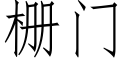 栅门